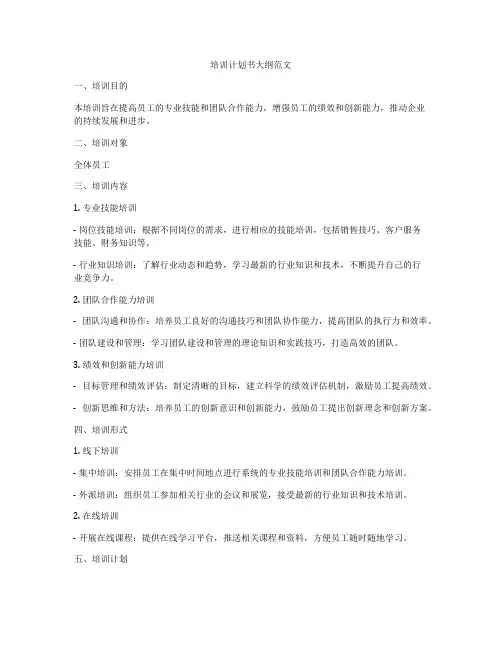 培训计划书大纲范文

一、培训目的

本培训旨在提高员工的专业技能和团队合作能力，增强员工的绩效和创新能力，推动企业的持续发展和进步。

二、培训对象

全体员工

三、培训内容

1. 专业技能培训

- 岗位技能培训：根据不同岗位的需求，进行相应的技能培训，包括销售技巧、客户服务技能、财务知识等。

- 行业知识培训：了解行业动态和趋势，学习最新的行业知识和技术，不断提升自己的行业竞争力。

2. 团队合作能力培训

- 团队沟通和协作：培养员工良好的沟通技巧和团队协作能力，提高团队的执行力和效率。

- 团队建设和管理：学习团队建设和管理的理论知识和实践技巧，打造高效的团队。

3. 绩效和创新能力培训

- 目标管理和绩效评估：制定清晰的目标，建立科学的绩效评估机制，激励员工提高绩效。

- 创新思维和方法：培养员工的创新意识和创新能力，鼓励员工提出创新理念和创新方案。

四、培训形式

1. 线下培训

- 集中培训：安排员工在集中时间地点进行系统的专业技能培训和团队合作能力培训。

- 外派培训：组织员工参加相关行业的会议和展览，接受最新的行业知识和技术培训。

2. 在线培训

- 开展在线课程：提供在线学习平台，推送相关课程和资料，方便员工随时随地学习。

五、培训计划